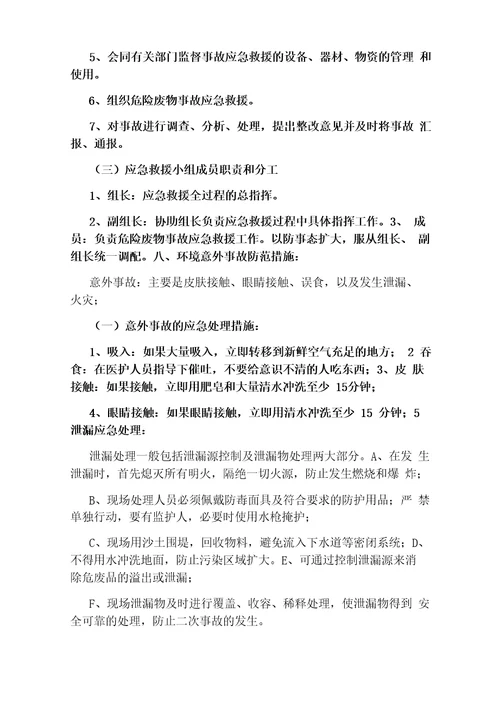 5、会同有关部门监督事故应急救援的设备、器材、物资的管理 和使用。

6、组织危险废物事故应急救援。

7、对事故进行调查、分析、处理，提出整改意见并及时将事故 汇报、通报。

（三）应急救援小组成员职责和分工

1、组长：应急救援全过程的总指挥。

2、副组长：协助组长负责应急救援过程中具体指挥工作。3、 成员：负责危险废物事故应急救援工作。以防事态扩大，服从组长、 副组长统一调配。八、环境意外事故防范措施：

意外事故：主要是皮肤接触、眼睛接触、误食，以及发生泄漏、火灾；

（一）意外事故的应急处理措施：

1、吸入：如果大量吸入，立即转移到新鲜空气充足的地方； 2 吞食：在医护人员指导下催吐，不要给意识不清的人吃东西；3、皮 肤接触：如果接触，立即用肥皂和大量清水冲洗至少 15分钟；

4、眼睛接触：如果眼睛接触，立即用清水冲洗至少 15 分钟；5 泄漏应急处理：

泄漏处理一般包括泄漏源控制及泄漏物处理两大部分。A、在发 生泄漏时，首先熄灭所有明火，隔绝一切火源，防止发生燃烧和爆 炸；

B、现场处理人员必须佩戴防毒面具及符合要求的防护用品；严 禁单独行动，要有监护人，必要时使用水枪掩护；

C、现场用沙土围堤，回收物料，避免流入下水道等密闭系统；D、不得用水冲洗地面，防止污染区域扩大。E、可通过控制泄漏源来消除危废品的溢出或泄漏；

F、现场泄漏物及时进行覆盖、收容、稀释处理，使泄漏物得到 安全可靠的处理，防止二次事故的发生。